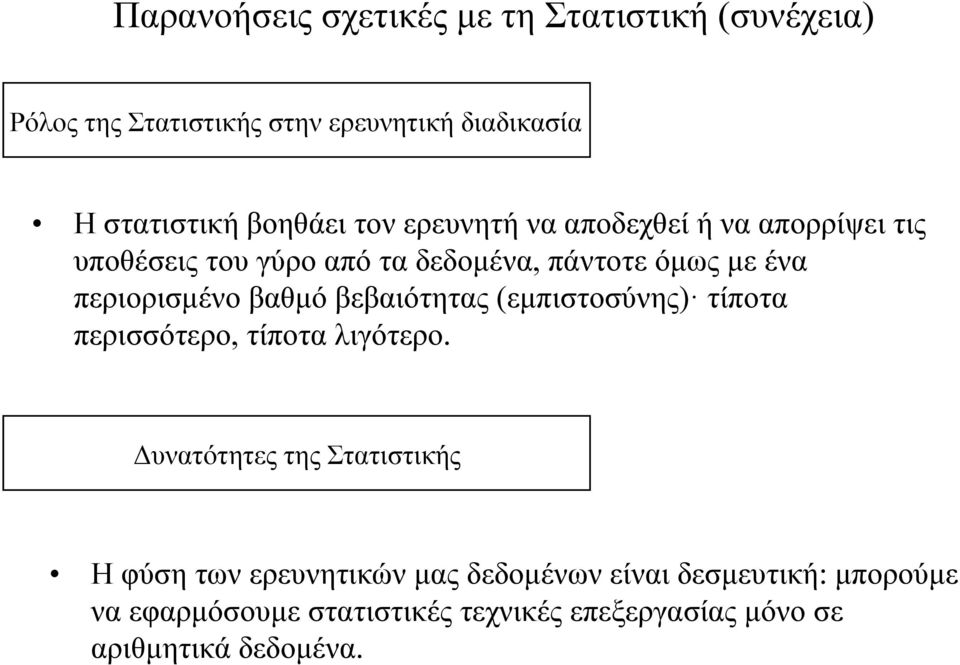 Παρανοήσεις σχετικές με τη Στατιστική (συνέχεια)

Ρόλος της Στατιστικής στην ερευνητική διαδικασία

• Η στατιστική βοηθάει τον ερευνητή να αποδεχθεί ή να απορρίψει τις υποθέσεις του γύρο από τα δεδομένα, πάντοτε όμως με ένα περιορισμένο βαθμό βεβαιότητας (εμπιστοσύνης)· τίποτα περισσότερο, τίποτα λιγότερο.

Δυνατότητες της Στατιστικής

• Η φύση των ερευνητικών μας δεδομένων είναι δεσμευτική: μπορούμε να εφαρμόσουμε στατιστικές τεχνικές επεξεργασίας μόνο σε αριθμητικά δεδομένα.